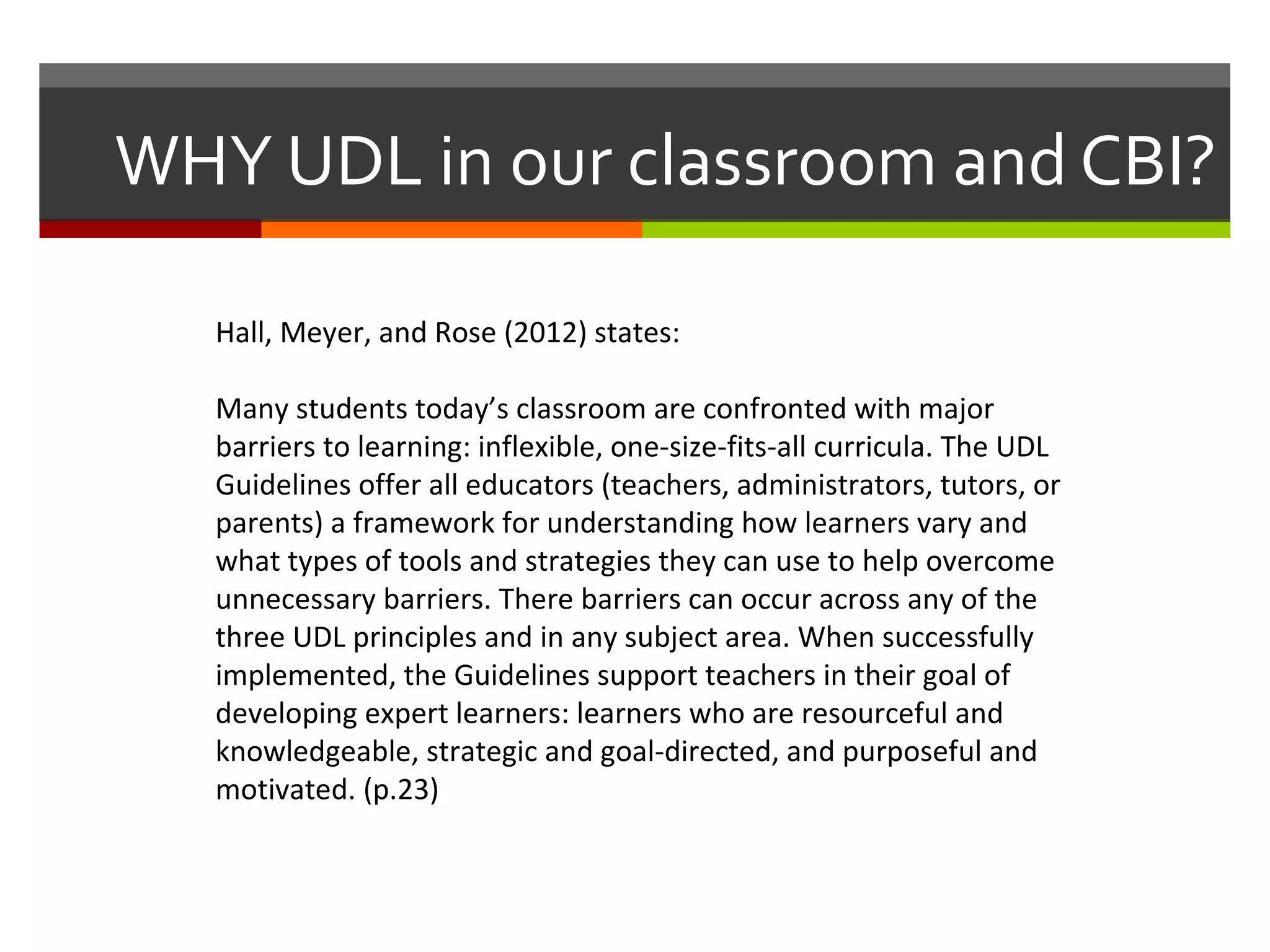 WHY UDL in our classroom and CBI?

Hall, Meyer, and Rose (2012) states:

Many students today's classroom are confronted with major barriers to learning: inflexible, one-size-fits-all curricula. The UDL Guidelines offer all educators (teachers, administrators, tutors, or parents) a framework for understanding how learners vary and what types of tools and strategies they can use to help overcome unnecessary barriers. There barriers can occur across any of the three UDL principles and in any subject area. When successfully implemented, the Guidelines support teachers in their goal of developing expert learners: learners who are resourceful and knowledgeable, strategic and goal-directed, and purposeful and motivated. (p.23)